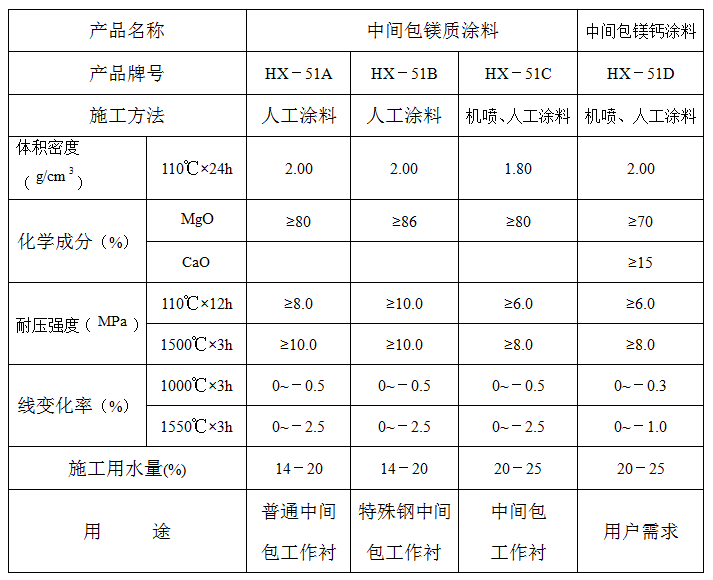 | 产品名称 | | 中间包镁质涂料 | | | 中间包镁钙涂料 |
|---|---|---|---|---|---|
| 产品牌号 | | HX－51A | HX－51B | HX－51C | HX－51D |
| 施工方法 | | 人工涂料 | 人工涂料 | 机喷、人工涂料 | 机喷、人工涂料 |
| 体积密度（$g/cm^3$） | 110℃×24h | 2.00 | 2.00 | 1.80 | 2.00 |
| 化学成分（%） | MgO | ≥80 | ≥86 | ≥80 | ≥70 |
| | CaO | | | | ≥15 |
| 耐压强度（MPa） | 110℃×12h | ≥8.0 | ≥10.0 | ≥6.0 | ≥6.0 |
| | 1500℃×3h | ≥10.0 | ≥10.0 | ≥8.0 | ≥8.0 |
| 线变化率（%） | 1000℃×3h | 0~－0.5 | 0~－0.5 | 0~－0.5 | 0~－0.3 |
| | 1550℃×3h | 0~－2.5 | 0~－2.5 | 0~－2.5 | 0~－1.0 |
| 施工用水量(%) | | 14－20 | 14－20 | 20－25 | 20－25 |
| 用　途 | | 普通中间包工作衬 | 特殊钢中间包工作衬 | 中间包工作衬 | 用户需求 |